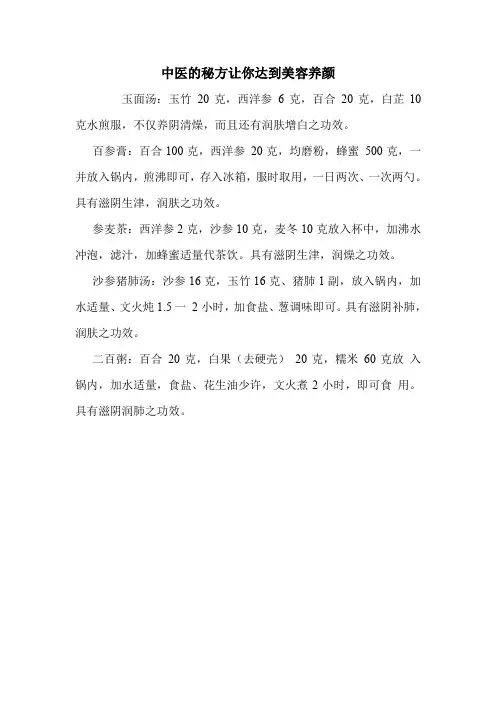 中医的秘方让你达到美容养颜

玉面汤：玉竹 20 克，西洋参 6 克，百合 20 克，白芷 10 克水煎服，不仅养阴清燥，而且还有润肤增白之功效。

百参膏：百合 100 克，西洋参 20 克，均磨粉，蜂蜜 500 克，一并放入锅内，煎沸即可，存入冰箱，服时取用，一日两次、一次两勺。具有滋阴生津，润肤之功效。

参麦茶：西洋参 2 克，沙参 10 克，麦冬 10 克放入杯中，加沸水冲泡，滤汁，加蜂蜜适量代茶饮。具有滋阴生津，润燥之功效。

沙参猪肺汤：沙参 16 克，玉竹 16 克、猪肺 1 副，放入锅内，加水适量、文火炖 1.5 一 2 小时，加食盐、葱调味即可。具有滋阴补肺，润肤之功效。

二百粥：百合 20 克，白果（去硬壳） 20 克，糯米 60 克放 入锅内，加水适量，食盐、花生油少许，文火煮 2 小时，即可食 用。具有滋阴润肺之功效。